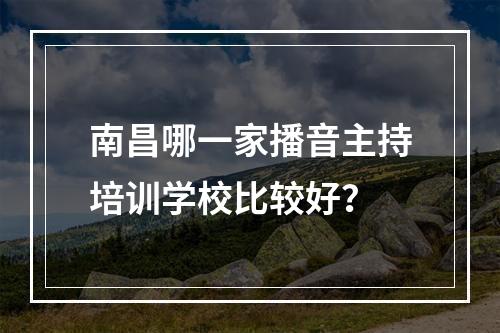 南昌哪一家播音主持培训学校比较好？